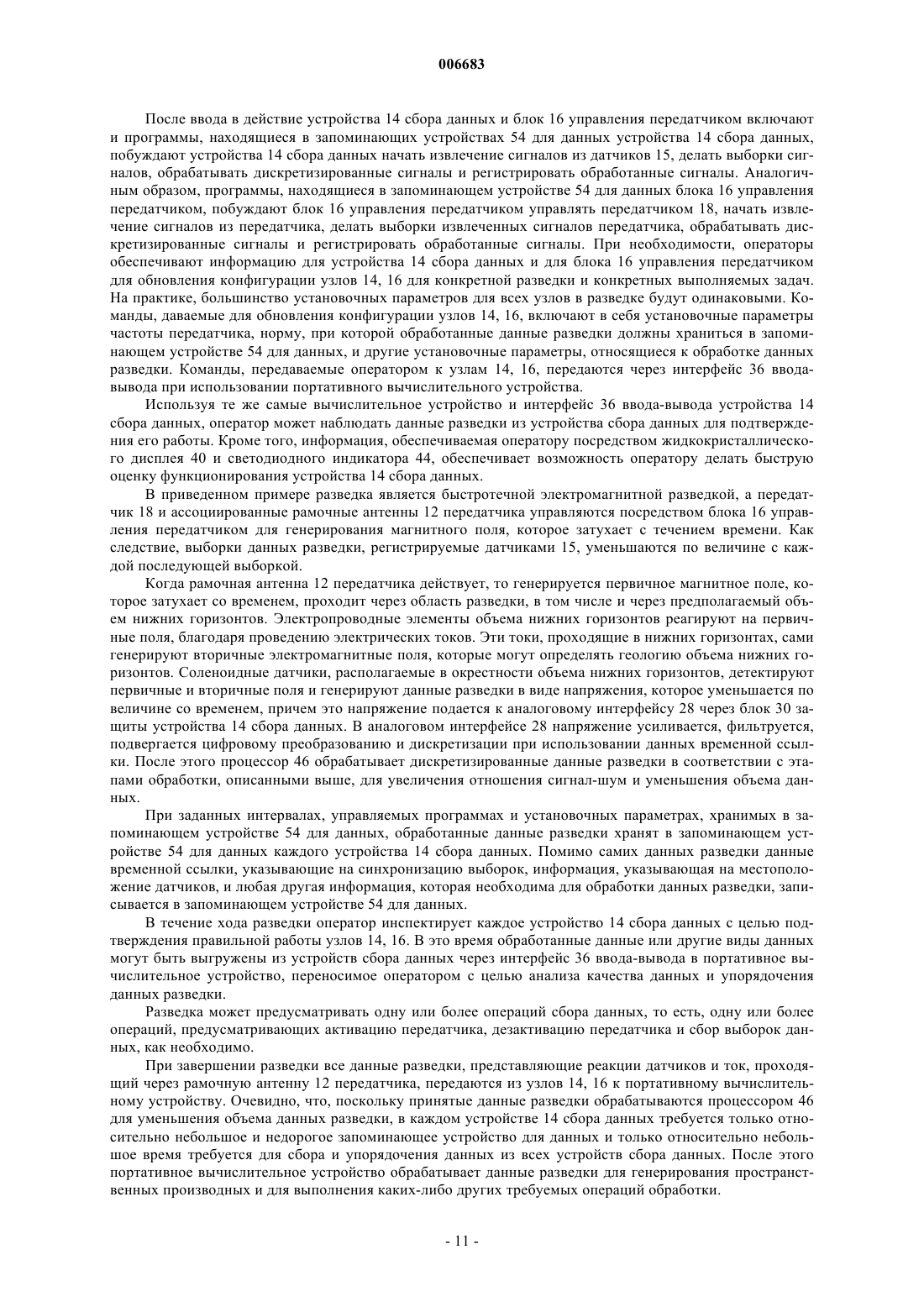 006683

После ввода в действие устройства 14 сбора данных и блок 16 управления передатчиком включают и программы, находящиеся в запоминающих устройствах 54 для данных устройства 14 сбора данных, побуждают устройства 14 сбора данных начать извлечение сигналов из датчиков 15, делать выборки сигналов, обрабатывать дискретизированные сигналы и регистрировать обработанные сигналы. Аналогичным образом, программы, находящиеся в запоминающем устройстве 54 для данных блока 16 управления передатчиком, побуждают блок 16 управления передатчиком управлять передатчиком 18, начать извлечение сигналов из передатчика, делать выборки извлеченных сигналов передатчика, обрабатывать дискретизированные сигналы и регистрировать обработанные сигналы. При необходимости, операторы обеспечивают информацию для устройства 14 сбора данных и для блока 16 управления передатчиком для обновления конфигурации узлов 14, 16 для конкретной разведки и конкретных выполняемых задач. На практике, большинство установочных параметров для всех узлов в разведке будут одинаковыми. Команды, даваемые для обновления конфигурации узлов 14, 16, включают в себя установочные параметры частоты передатчика, норму, при которой обработанные данные разведки должны храниться в запоминающем устройстве 54 для данных, и другие установочные параметры, относящиеся к обработке данных разведки. Команды, передаваемые оператором к узлам 14, 16, передаются через интерфейс 36 ввода-вывода при использовании портативного вычислительного устройства.

Используя те же самые вычислительное устройство и интерфейс 36 ввода-вывода устройства 14 сбора данных, оператор может наблюдать данные разведки из устройства сбора данных для подтверждения его работы. Кроме того, информация, обеспечиваемая оператору посредством жидкокристаллического дисплея 40 и светодиодного индикатора 44, обеспечивает возможность оператору делать быструю оценку функционирования устройства 14 сбора данных.

В приведенном примере разведка является быстротечной электромагнитной разведкой, а передатчик 18 и ассоциированные рамочные антенны 12 передатчика управляются посредством блока 16 управления передатчиком для генерирования магнитного поля, которое затухает с течением времени. Как следствие, выборки данных разведки, регистрируемые датчиками 15, уменьшаются по величине с каждой последующей выборкой.

Когда рамочная антенна 12 передатчика действует, то генерируется первичное магнитное поле, которое затухает со временем, проходит через область разведки, в том числе и через предполагаемый объем нижних горизонтов. Электропроводные элементы объема нижних горизонтов реагируют на первичные поля, благодаря проведению электрических токов. Эти токи, проходящие в нижних горизонтах, сами генерируют вторичные электромагнитные поля, которые могут определять геологию объема нижних горизонтов. Соленоидные датчики, располагаемые в окрестности объема нижних горизонтов, детектируют первичные и вторичные поля и генерируют данные разведки в виде напряжения, которое уменьшается по величине со временем, причем это напряжение подается к аналоговому интерфейсу 28 через блок 30 защиты устройства 14 сбора данных. В аналоговом интерфейсе 28 напряжение усиливается, фильтруется, подвергается цифровому преобразованию и дискретизации при использовании данных временной ссылки. После этого процессор 46 обрабатывает дискретизированные данные разведки в соответствии с этапами обработки, описанными выше, для увеличения отношения сигнал-шум и уменьшения объема данных.

При заданных интервалах, управляемых программах и установочных параметрах, хранимых в запоминающем устройстве 54 для данных, обработанные данные разведки хранят в запоминающем устройстве 54 для данных каждого устройства 14 сбора данных. Помимо самих данных разведки данные временной ссылки, указывающие на синхронизацию выборок, информация, указывающая на местоположение датчиков, и любая другая информация, которая необходима для обработки данных разведки, записывается в запоминающем устройстве 54 для данных.

В течение хода разведки оператор инспектирует каждое устройство 14 сбора данных с целью подтверждения правильной работы узлов 14, 16. В это время обработанные данные или другие виды данных могут быть выгружены из устройств сбора данных через интерфейс 36 ввода-вывода в портативное вычислительное устройство, переносимое оператором с целью анализа качества данных и упорядочения данных разведки.

Разведка может предусматривать одну или более операций сбора данных, то есть, одну или более операций, предусматривающих активацию передатчика, дезактивацию передатчика и сбор выборок данных, как необходимо.

При завершении разведки все данные разведки, представляющие реакции датчиков и ток, проходящий через рамочную антенну 12 передатчика, передаются из узлов 14, 16 к портативному вычислительному устройству. Очевидно, что, поскольку принятые данные разведки обрабатываются процессором 46 для уменьшения объема данных разведки, в каждом устройстве 14 сбора данных требуется только относительно небольшое и недорогое запоминающее устройство для данных и только относительно небольшое время требуется для сбора и упорядочения данных из всех устройств сбора данных. После этого портативное вычислительное устройство обрабатывает данные разведки для генерирования пространственных производных и для выполнения каких-либо других требуемых операций обработки.

- 11 -